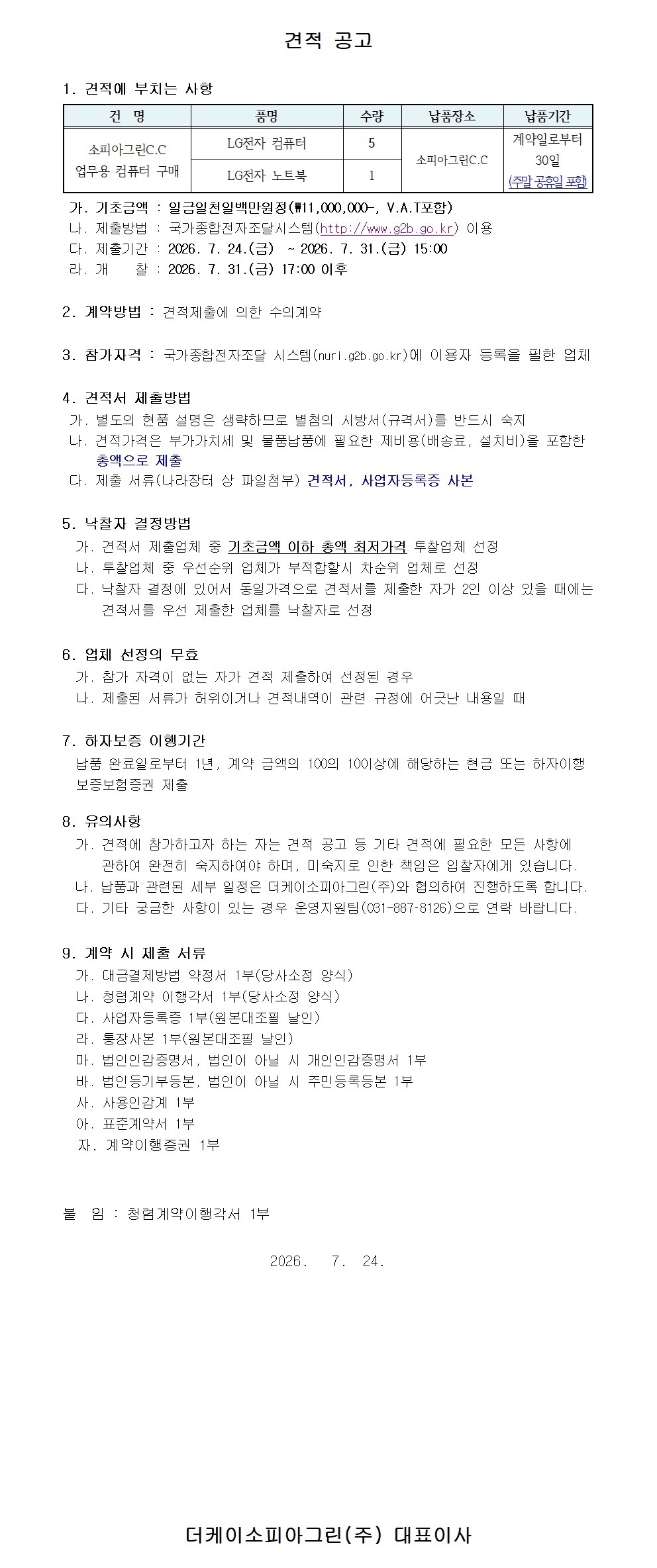 견적 공고

1. 견적에 부치는 사항

| 건 명 | 품명 | 수량 | 납품장소 | 납품기간 |
|---|---|---|---|---|
| 소피아그린C.C 업무용 컴퓨터 구매 | LG전자 컴퓨터 | 5 | 소피아그린C.C | 계약일로부터 30일 (주말 공휴일 포함) |
|  | LG전자 노트북 | 1 |  |  |

가. 기초금액 : 일금일천일백만원정(₩11,000,000-, V.A.T포함)
나. 제출방법 : 국가종합전자조달시스템(http://www.g2b.go.kr) 이용
다. 제출기간 : 2026. 7. 24.(금) ~ 2026. 7. 31.(금) 15:00
라. 개 찰 : 2026. 7. 31.(금) 17:00 이후

2. 계약방법 : 견적제출에 의한 수의계약

3. 참가자격 : 국가종합전자조달 시스템(nuri.g2b.go.kr)에 이용자 등록을 필한 업체

4. 견적서 제출방법
가. 별도의 현품 설명은 생략하므로 별첨의 시방서(규격서)를 반드시 숙지
나. 견적가격은 부가가치세 및 물품납품에 필요한 제비용(배송료, 설치비)을 포함한 총액으로 제출
다. 제출 서류(나라장터 상 파일첨부) 견적서, 사업자등록증 사본

5. 낙찰자 결정방법
가. 견적서 제출업체 중 기초금액 이하 총액 최저가격 투찰업체 선정
나. 투찰업체 중 우선순위 업체가 부적합할시 차순위 업체로 선정
다. 낙찰자 결정에 있어서 동일가격으로 견적서를 제출한 자가 2인 이상 있을 때에는 견적서를 우선 제출한 업체를 낙찰자로 선정

6. 업체 선정의 무효
가. 참가 자격이 없는 자가 견적 제출하여 선정된 경우
나. 제출된 서류가 허위이거나 견적내역이 관련 규정에 어긋난 내용일 때

7. 하자보증 이행기간
납품 완료일로부터 1년, 계약 금액의 100의 10이상에 해당하는 현금 또는 하자이행 보증보험증권 제출

8. 유의사항
가. 견적에 참가하고자 하는 자는 견적 공고 등 기타 견적에 필요한 모든 사항에 관하여 완전히 숙지하여야 하며, 미숙지로 인한 책임은 입찰자에게 있습니다.
나. 납품과 관련된 세부 일정은 더케이소피아그린(주)와 협의하여 진행하도록 합니다.
다. 기타 궁금한 사항이 있는 경우 운영지원팀(031-887-8126)으로 연락 바랍니다.

9. 계약 시 제출 서류
가. 대금결제방법 약정서 1부(당사소정 양식)
나. 청렴계약 이행각서 1부(당사소정 양식)
다. 사업자등록증 1부(원본대조필 날인)
라. 통장사본 1부(원본대조필 날인)
마. 법인인감증명서, 법인이 아닐 시 개인인감증명서 1부
바. 법인등기부등본, 법인이 아닐 시 주민등록등본 1부
사. 사용인감계 1부
아. 표준계약서 1부
자. 계약이행증권 1부

붙 임 : 청렴계약이행각서 1부

2026. 7. 24.

더케이소피아그린(주) 대표이사